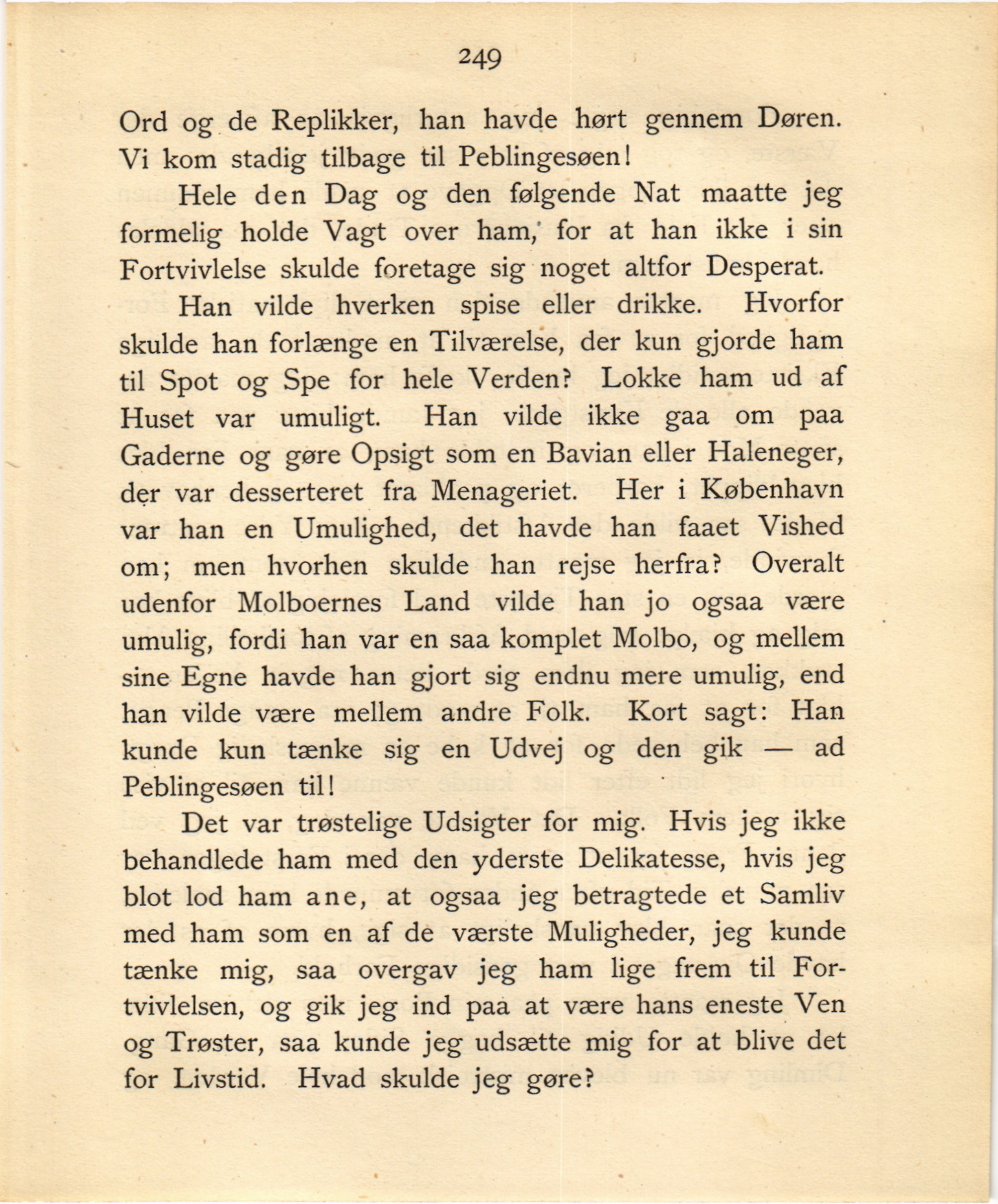 249

Ord og de Replikker, han havde hørt gennem Døren. Vi kom stadig tilbage til Peblingesøen!

Hele den Dag og den følgende Nat maatte jeg formelig holde Vagt over ham, for at han ikke i sin Fortvivlelse skulde foretage sig noget altfor Desperat.

Han vilde hverken spise eller drikke. Hvorfor skulde han forlænge en Tilværelse, der kun gjorde ham til Spot og Spe for hele Verden? Lokke ham ud af Huset var umuligt. Han vilde ikke gaa om paa Gaderne og gøre Opsigt som en Bavian eller Haleneger, der var desserteret fra Menageriet. Her i København var han en Umulighed, det havde han faaet Vished om; men hvorhen skulde han rejse herfra? Overalt udenfor Molboernes Land vilde han jo ogsaa være umulig, fordi han var en saa komplet Molbo, og mellem sine Egne havde han gjort sig endnu mere umulig, end han vilde være mellem andre Folk. Kort sagt: Han kunde kun tænke sig en Udvej og den gik — ad Peblingesøen til!

Det var trøstelige Udsigter for mig. Hvis jeg ikke behandlede ham med den yderste Delikatesse, hvis jeg blot lod ham ane, at ogsaa jeg betragtede et Samliv med ham som en af de værste Muligheder, jeg kunde tænke mig, saa overgav jeg ham lige frem til Fortvivlelsen, og gik jeg ind paa at være hans eneste Ven og Trøster, saa kunde jeg udsætte mig for at blive det for Livstid. Hvad skulde jeg gøre?